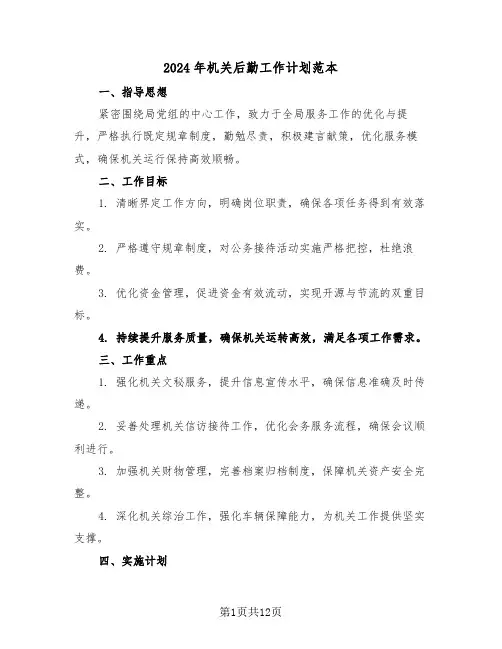 2024年机关后勤工作计划范本

一、指导思想

紧密围绕局党组的中心工作，致力于全局服务工作的优化与提升，严格执行既定规章制度，勤勉尽责，积极建言献策，优化服务模式，确保机关运行保持高效顺畅。

二、工作目标

1. 清晰界定工作方向，明确岗位职责，确保各项任务得到有效落实。

2. 严格遵守规章制度，对公务接待活动实施严格把控，杜绝浪费。

3. 优化资金管理，促进资金有效流动，实现开源与节流的双重目标。

4. 持续提升服务质量，确保机关运转高效，满足各项工作需求。

三、工作重点

1. 强化机关文秘服务，提升信息宣传水平，确保信息准确及时传递。

2. 妥善处理机关信访接待工作，优化会务服务流程，确保会议顺利进行。

3. 加强机关财物管理，完善档案归档制度，保障机关资产安全完整。

4. 深化机关综治工作，强化车辆保障能力，为机关工作提供坚实支撑。

四、实施计划

第1页共12页